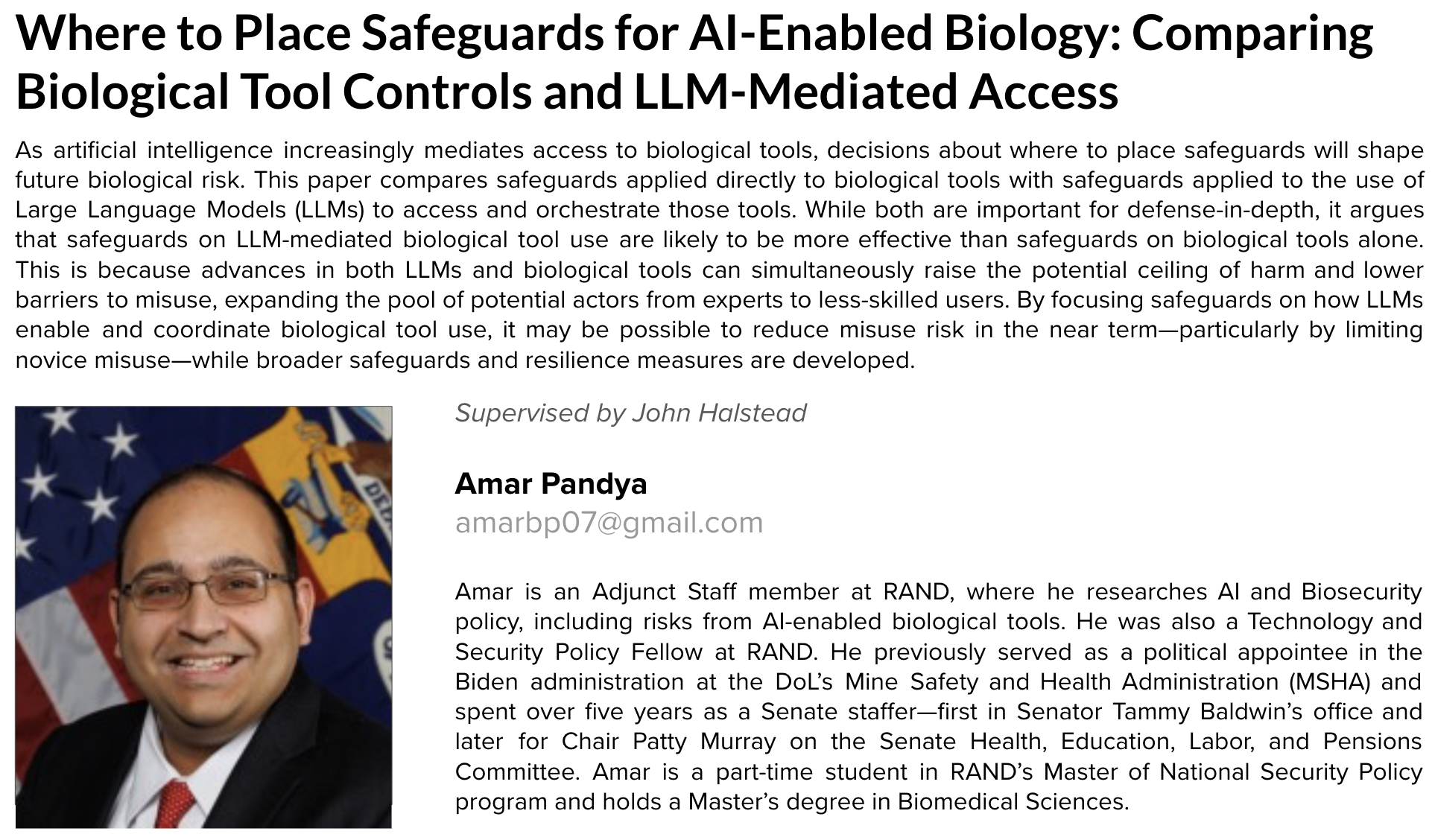 Where to Place Safeguards for AI-Enabled Biology: Comparing Biological Tool Controls and LLM-Mediated Access

As artificial intelligence increasingly mediates access to biological tools, decisions about where to place safeguards will shape future biological risk. This paper compares safeguards applied directly to biological tools with safeguards applied to the use of Large Language Models (LLMs) to access and orchestrate those tools. While both are important for defense-in-depth, it argues that safeguards on LLM-mediated biological tool use are likely to be more effective than safeguards on biological tools alone. This is because advances in both LLMs and biological tools can simultaneously raise the potential ceiling of harm and lower barriers to misuse, expanding the pool of potential actors from experts to less-skilled users. By focusing safeguards on how LLMs enable and coordinate biological tool use, it may be possible to reduce misuse risk in the near term—particularly by limiting novice misuse—while broader safeguards and resilience measures are developed.

Supervised by John Halstead

Amar Pandya
amarbp07@gmail.com

Amar is an Adjunct Staff member at RAND, where he researches AI and Biosecurity policy, including risks from AI-enabled biological tools. He was also a Technology and Security Policy Fellow at RAND. He previously served as a political appointee in the Biden administration at the DoL's Mine Safety and Health Administration (MSHA) and spent over five years as a Senate staffer—first in Senator Tammy Baldwin's office and later for Chair Patty Murray on the Senate Health, Education, Labor, and Pensions Committee. Amar is a part-time student in RAND's Master of National Security Policy program and holds a Master's degree in Biomedical Sciences.